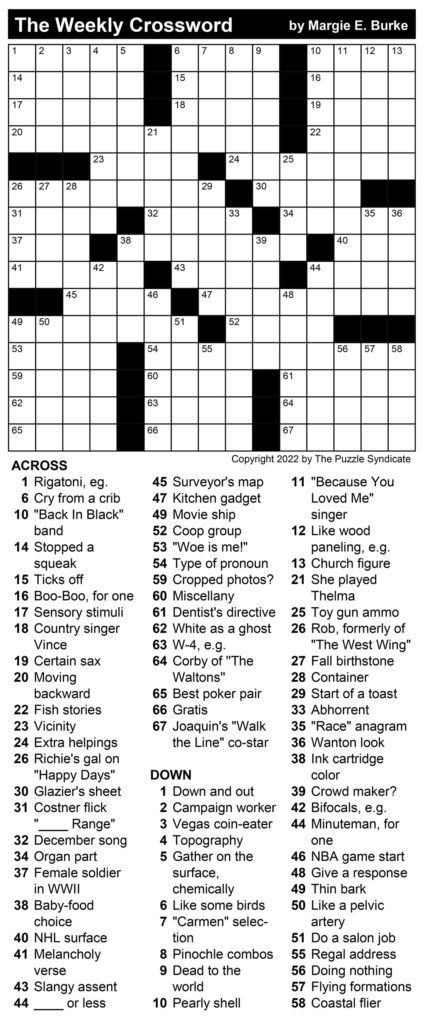 The Weekly Crossword by Margie E. Burke

1 2 3 4 5 6 7 8 9 10 11 12 13
14 15 16
17 18 19
20 21 22
23 24 25
26 27 28 29 30
31 32 33 34 35 36
37 38 39 40
41 42 43 44
45 46 47 48
49 50 51 52
53 54 55 56 57 58
59 60 61
62 63 64
65 66 67

Copyright 2022 by The Puzzle Syndicate

ACROSS
1 Rigatoni, eg.
6 Cry from a crib
10 "Back In Black" band
14 Stopped a squeak
15 Ticks off
16 Boo-Boo, for one
17 Sensory stimuli
18 Country singer Vince
19 Certain sax
20 Moving backward
22 Fish stories
23 Vicinity
24 Extra helpings
26 Richie's gal on "Happy Days"
30 Glazier's sheet
31 Costner flick "____ Range"
32 December song
34 Organ part
37 Female soldier in WWII
38 Baby-food choice
40 NHL surface
41 Melancholy verse
43 Slangy assent
44 ____ or less
45 Surveyor's map
47 Kitchen gadget
49 Movie ship
52 Coop group
53 "Woe is me!"
54 Type of pronoun
59 Cropped photos?
60 Miscellany
61 Dentist's directive
62 White as a ghost
63 W-4, e.g.
64 Corby of "The Waltons"
65 Best poker pair
66 Gratis
67 Joaquin's "Walk the Line" co-star

DOWN
1 Down and out
2 Campaign worker
3 Vegas coin-eater
4 Topography
5 Gather on the surface, chemically
6 Like some birds
7 "Carmen" selection
8 Pinochle combos
9 Dead to the world
10 Pearly shell
11 "Because You Loved Me" singer
12 Like wood paneling, e.g.
13 Church figure
21 She played Thelma
25 Toy gun ammo
26 Rob, formerly of "The West Wing"
27 Fall birthstone
28 Container
29 Start of a toast
33 Abhorrent
35 "Race" anagram
36 Wanton look
38 Ink cartridge color
39 Crowd maker?
42 Bifocals, e.g.
44 Minuteman, for one
46 NBA game start
48 Give a response
49 Thin bark
50 Like a pelvic artery
51 Do a salon job
55 Regal address
56 Doing nothing
57 Flying formations
58 Coastal flier